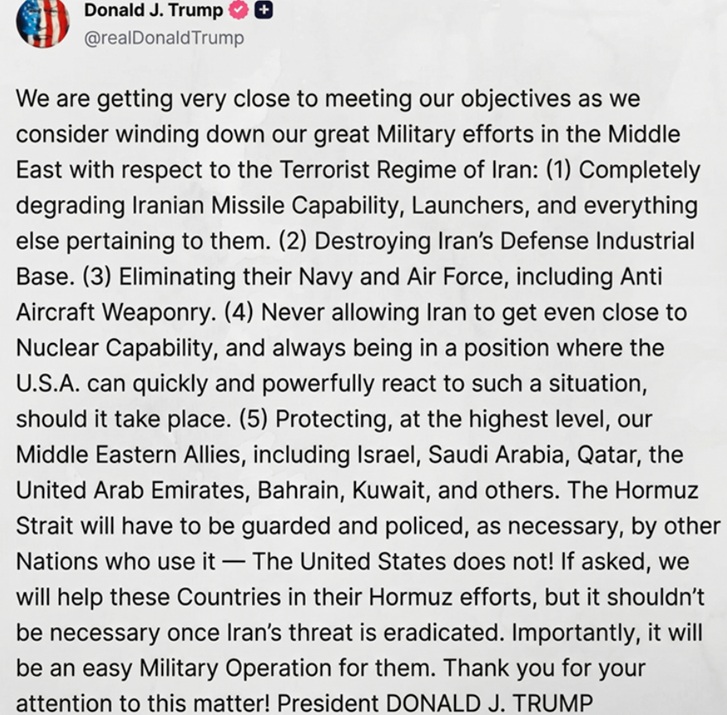 Donald J. Trump
@realDonaldTrump

We are getting very close to meeting our objectives as we consider winding down our great Military efforts in the Middle East with respect to the Terrorist Regime of Iran: (1) Completely degrading Iranian Missile Capability, Launchers, and everything else pertaining to them. (2) Destroying Iran's Defense Industrial Base. (3) Eliminating their Navy and Air Force, including Anti Aircraft Weaponry. (4) Never allowing Iran to get even close to Nuclear Capability, and always being in a position where the U.S.A. can quickly and powerfully react to such a situation, should it take place. (5) Protecting, at the highest level, our Middle Eastern Allies, including Israel, Saudi Arabia, Qatar, the United Arab Emirates, Bahrain, Kuwait, and others. The Hormuz Strait will have to be guarded and policed, as necessary, by other Nations who use it — The United States does not! If asked, we will help these Countries in their Hormuz efforts, but it shouldn't be necessary once Iran's threat is eradicated. Importantly, it will be an easy Military Operation for them. Thank you for your attention to this matter! President DONALD J. TRUMP